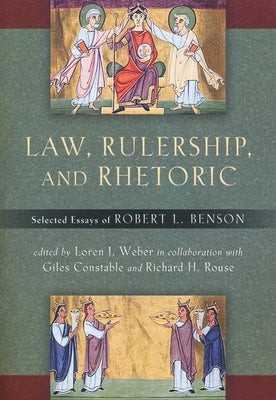 LAW, RULERSHIP, AND RHETORIC

Selected Essays of ROBERT L. BENSON

edited by Loren J. Weber in collaboration with Giles Constable and Richard H. Rouse